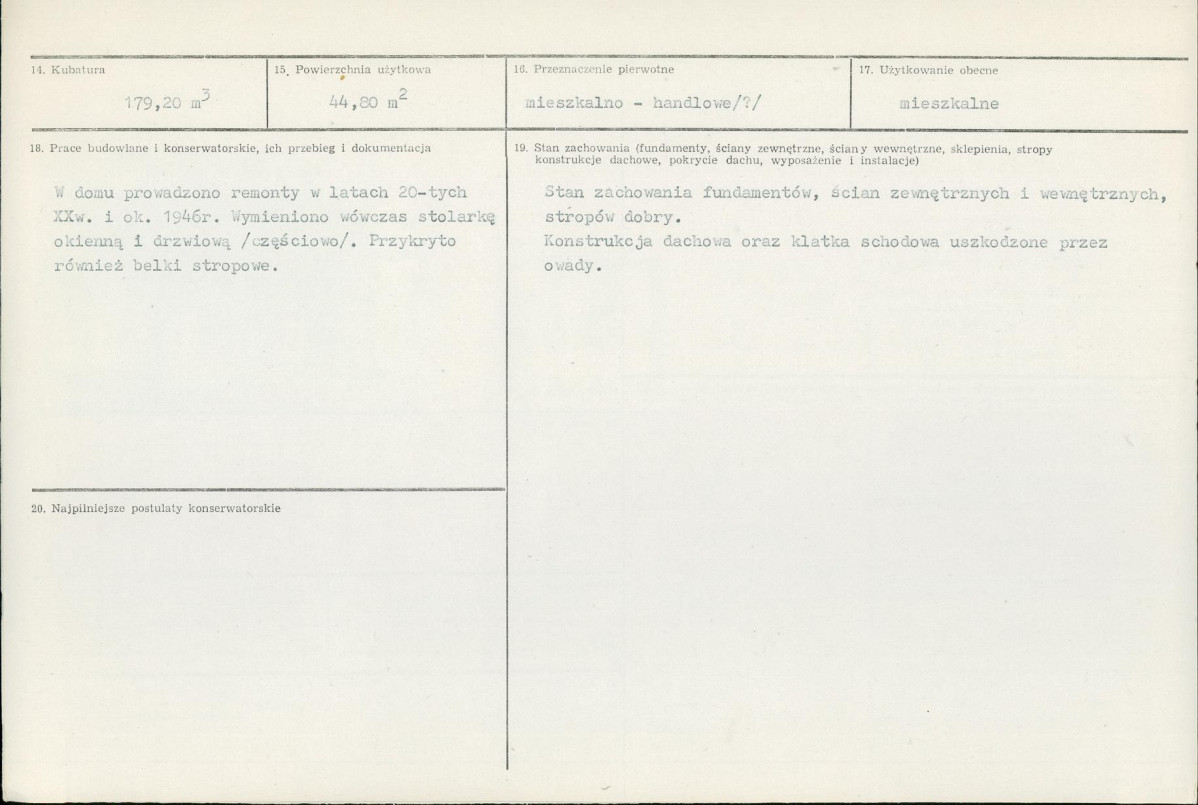 14. Kubatura

179,20 $m^3$

15. Powierzchnia użytkowa

44,80 $m^2$

16. Przeznaczenie pierwotne

mieszkalno - handlowe/?/

17. Użytkowanie obecne

mieszkalne

18. Prace budowlane i konserwatorskie, ich przebieg i dokumentacja

W domu prowadzono remonty w latach 20-tych XXw. i ok. 1946r. Wymieniono wówczas stolarkę okienną i drzwiową /częściowo/. Przykryto również belki stropowe.

20. Najpilniejsze postulaty konserwatorskie

19. Stan zachowania (fundamenty, ściany zewnętrzne, ściany wewnętrzne, sklepienia, stropy konstrukcje dachowe, pokrycie dachu, wyposażenie i instalacje)

Stan zachowania fundamentów, ścian zewnętrznych i wewnętrznych, stropów dobry.

Konstrukcja dachowa oraz klatka schodowa uszkodzone przez owady.